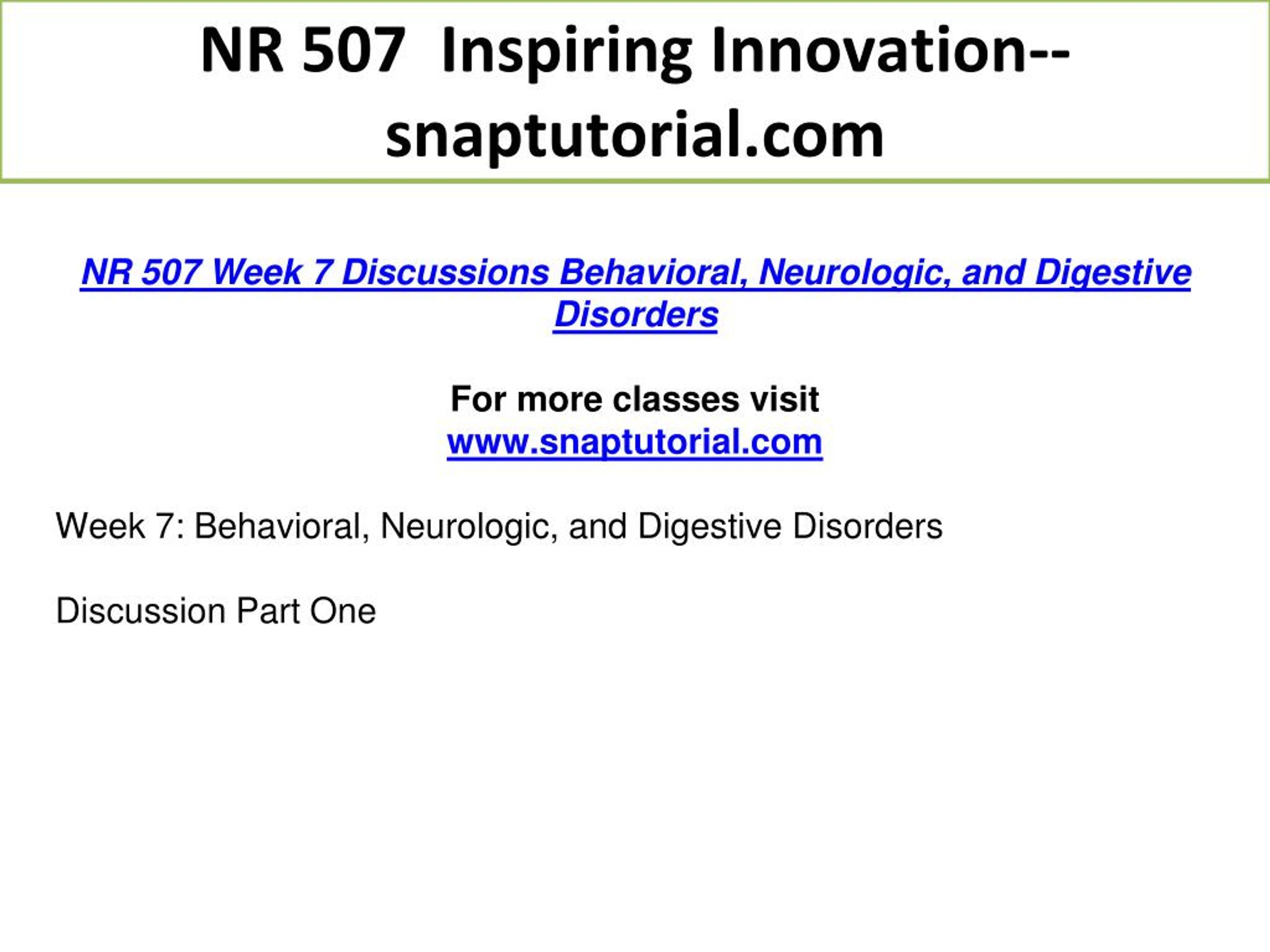 NR 507 Inspiring Innovation--snaptutorial.com

NR 507 Week 7 Discussions Behavioral, Neurologic, and Digestive Disorders

For more classes visit
www.snaptutorial.com

Week 7: Behavioral, Neurologic, and Digestive Disorders

Discussion Part One